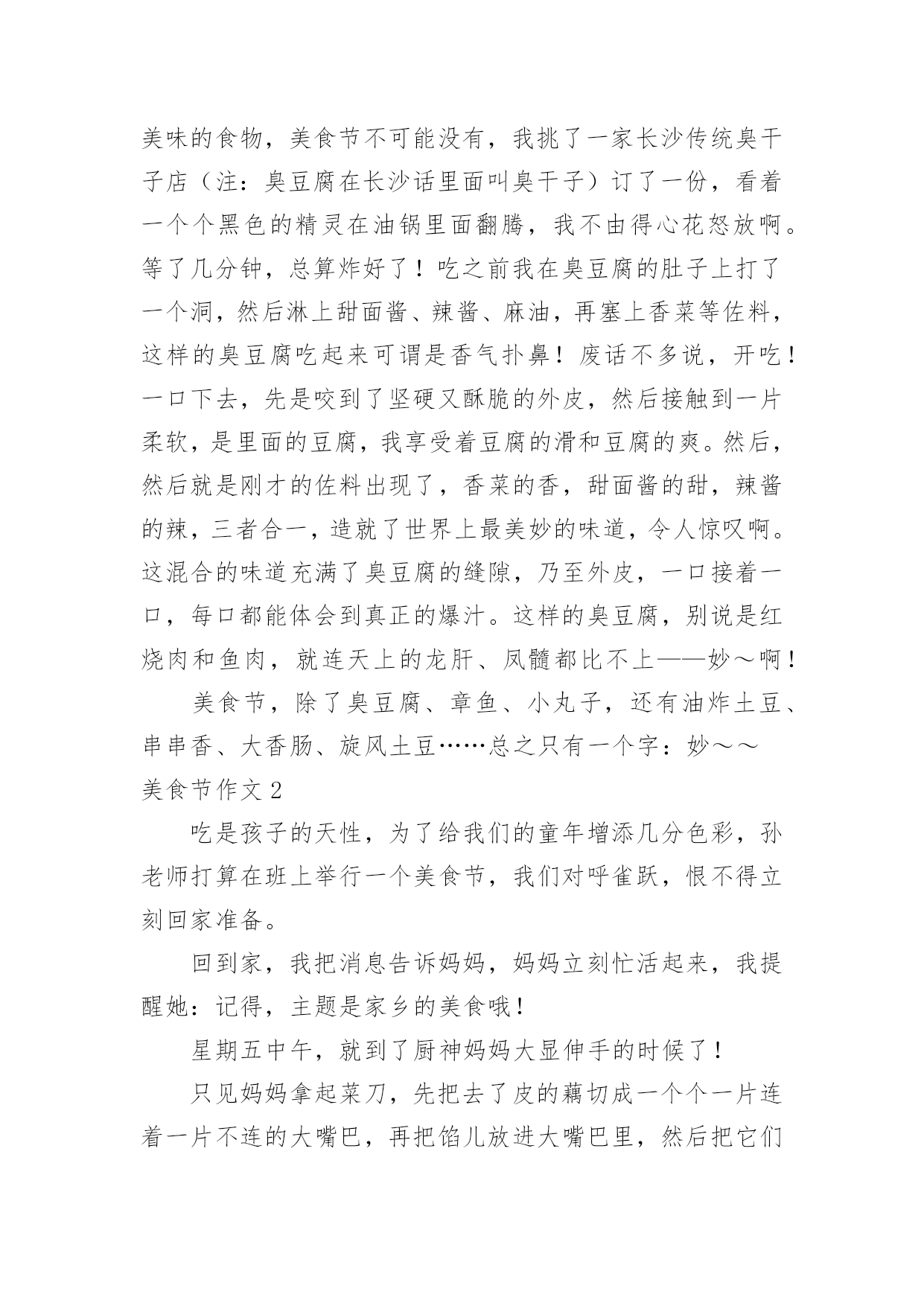 美味的食物，美食节不可能没有，我挑了一家长沙传统臭干子店（注：臭豆腐在长沙话里面叫臭干子）订了一份，看着一个个黑色的精灵在油锅里面翻腾，我不由得心花怒放啊。等了几分钟，总算炸好了！吃之前我在臭豆腐的肚子上打了一个洞，然后淋上甜面酱、辣酱、麻油，再塞上香菜等佐料，这样的臭豆腐吃起来可谓是香气扑鼻！废话不多说，开吃！一口下去，先是咬到了坚硬又酥脆的外皮，然后接触到一片柔软，是里面的豆腐，我享受着豆腐的滑和豆腐的爽。然后，然后就是刚才的佐料出现了，香菜的香，甜面酱的甜，辣酱的辣，三者合一，造就了世界上最美妙的味道，令人惊叹啊。这混合的味道充满了臭豆腐的缝隙，乃至外皮，一口接着一口，每口都能体会到真正的爆汁。这样的臭豆腐，别说是红烧肉和鱼肉，就连天上的龙肝、凤髓都比不上——妙～啊！

美食节，除了臭豆腐、章鱼、小丸子，还有油炸土豆、串串香、大香肠、旋风土豆……总之只有一个字：妙～～

美食节作文 2

吃是孩子的天性，为了给我们的童年增添几分色彩，孙老师打算在班上举行一个美食节，我们对呼雀跃，恨不得立刻回家准备。

回到家，我把消息告诉妈妈，妈妈立刻忙活起来，我提醒她：记得，主题是家乡的美食哦！

星期五中午，就到了厨神妈妈大显伸手的时候了！

只见妈妈拿起菜刀，先把去了皮的藕切成一个个一片连着一片不连的大嘴巴，再把馅儿放进大嘴巴里，然后把它们